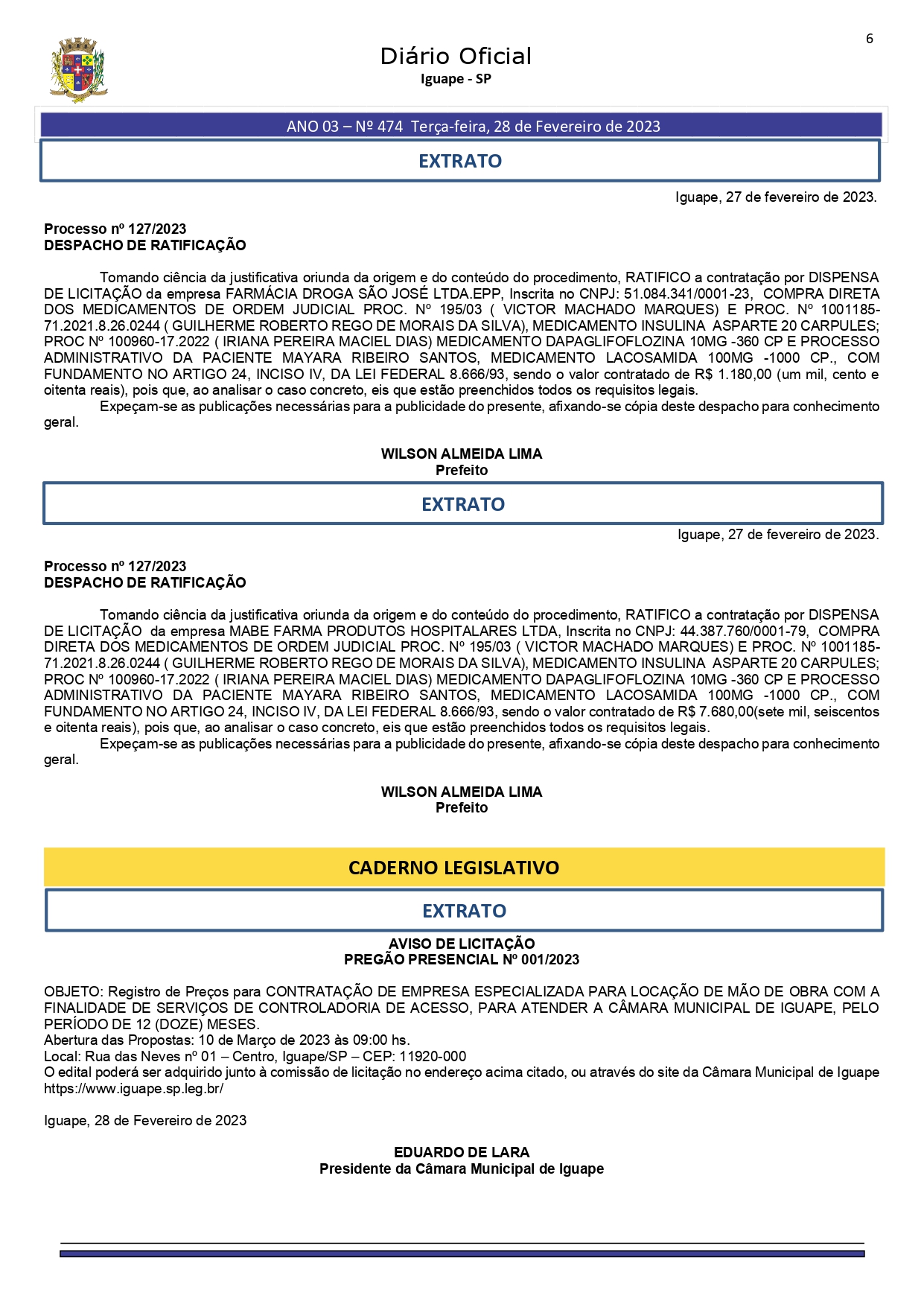 6

Diário Oficial
Iguape - SP

ANO 03 – Nº 474 Terça-feira, 28 de Fevereiro de 2023

EXTRATO

Iguape, 27 de fevereiro de 2023.

Processo nº 127/2023
DESPACHO DE RATIFICAÇÃO

Tomando ciência da justificativa oriunda da origem e do conteúdo do procedimento, RATIFICO a contratação por DISPENSA DE LICITAÇÃO da empresa FARMÁCIA DROGA SÃO JOSÉ LTDA.EPP, Inscrita no CNPJ: 51.084.341/0001-23, COMPRA DIRETA DOS MEDICAMENTOS DE ORDEM JUDICIAL PROC. Nº 195/03 ( VICTOR MACHADO MARQUES) E PROC. Nº 1001185-71.2021.8.26.0244 ( GUILHERME ROBERTO REGO DE MORAIS DA SILVA), MEDICAMENTO INSULINA ASPARTE 20 CARPULES; PROC Nº 100960-17.2022 ( IRIANA PEREIRA MACIEL DIAS) MEDICAMENTO DAPAGLIFOFLOZINA 10MG -360 CP E PROCESSO ADMINISTRATIVO DA PACIENTE MAYARA RIBEIRO SANTOS, MEDICAMENTO LACOSAMIDA 100MG -1000 CP., COM FUNDAMENTO NO ARTIGO 24, INCISO IV, DA LEI FEDERAL 8.666/93, sendo o valor contratado de R$ 1.180,00 (um mil, cento e oitenta reais), pois que, ao analisar o caso concreto, eis que estão preenchidos todos os requisitos legais.
Expeçam-se as publicações necessárias para a publicidade do presente, afixando-se cópia deste despacho para conhecimento geral.

WILSON ALMEIDA LIMA
Prefeito

EXTRATO

Iguape, 27 de fevereiro de 2023.

Processo nº 127/2023
DESPACHO DE RATIFICAÇÃO

Tomando ciência da justificativa oriunda da origem e do conteúdo do procedimento, RATIFICO a contratação por DISPENSA DE LICITAÇÃO da empresa MABE FARMA PRODUTOS HOSPITALARES LTDA, Inscrita no CNPJ: 44.387.760/0001-79, COMPRA DIRETA DOS MEDICAMENTOS DE ORDEM JUDICIAL PROC. Nº 195/03 ( VICTOR MACHADO MARQUES) E PROC. Nº 1001185-71.2021.8.26.0244 ( GUILHERME ROBERTO REGO DE MORAIS DA SILVA), MEDICAMENTO INSULINA ASPARTE 20 CARPULES; PROC Nº 100960-17.2022 ( IRIANA PEREIRA MACIEL DIAS) MEDICAMENTO DAPAGLIFOFLOZINA 10MG -360 CP E PROCESSO ADMINISTRATIVO DA PACIENTE MAYARA RIBEIRO SANTOS, MEDICAMENTO LACOSAMIDA 100MG -1000 CP., COM FUNDAMENTO NO ARTIGO 24, INCISO IV, DA LEI FEDERAL 8.666/93, sendo o valor contratado de R$ 7.680,00(sete mil, seiscentos e oitenta reais), pois que, ao analisar o caso concreto, eis que estão preenchidos todos os requisitos legais.
Expeçam-se as publicações necessárias para a publicidade do presente, afixando-se cópia deste despacho para conhecimento geral.

WILSON ALMEIDA LIMA
Prefeito

CADERNO LEGISLATIVO

EXTRATO

AVISO DE LICITAÇÃO
PREGÃO PRESENCIAL Nº 001/2023

OBJETO: Registro de Preços para CONTRATAÇÃO DE EMPRESA ESPECIALIZADA PARA LOCAÇÃO DE MÃO DE OBRA COM A FINALIDADE DE SERVIÇOS DE CONTROLADORIA DE ACESSO, PARA ATENDER A CÂMARA MUNICIPAL DE IGUAPE, PELO PERÍODO DE 12 (DOZE) MESES.
Abertura das Propostas: 10 de Março de 2023 às 09:00 hs.
Local: Rua das Neves nº 01 – Centro, Iguape/SP – CEP: 11920-000
O edital poderá ser adquirido junto à comissão de licitação no endereço acima citado, ou através do site da Câmara Municipal de Iguape https://www.iguape.sp.leg.br/

Iguape, 28 de Fevereiro de 2023

EDUARDO DE LARA
Presidente da Câmara Municipal de Iguape